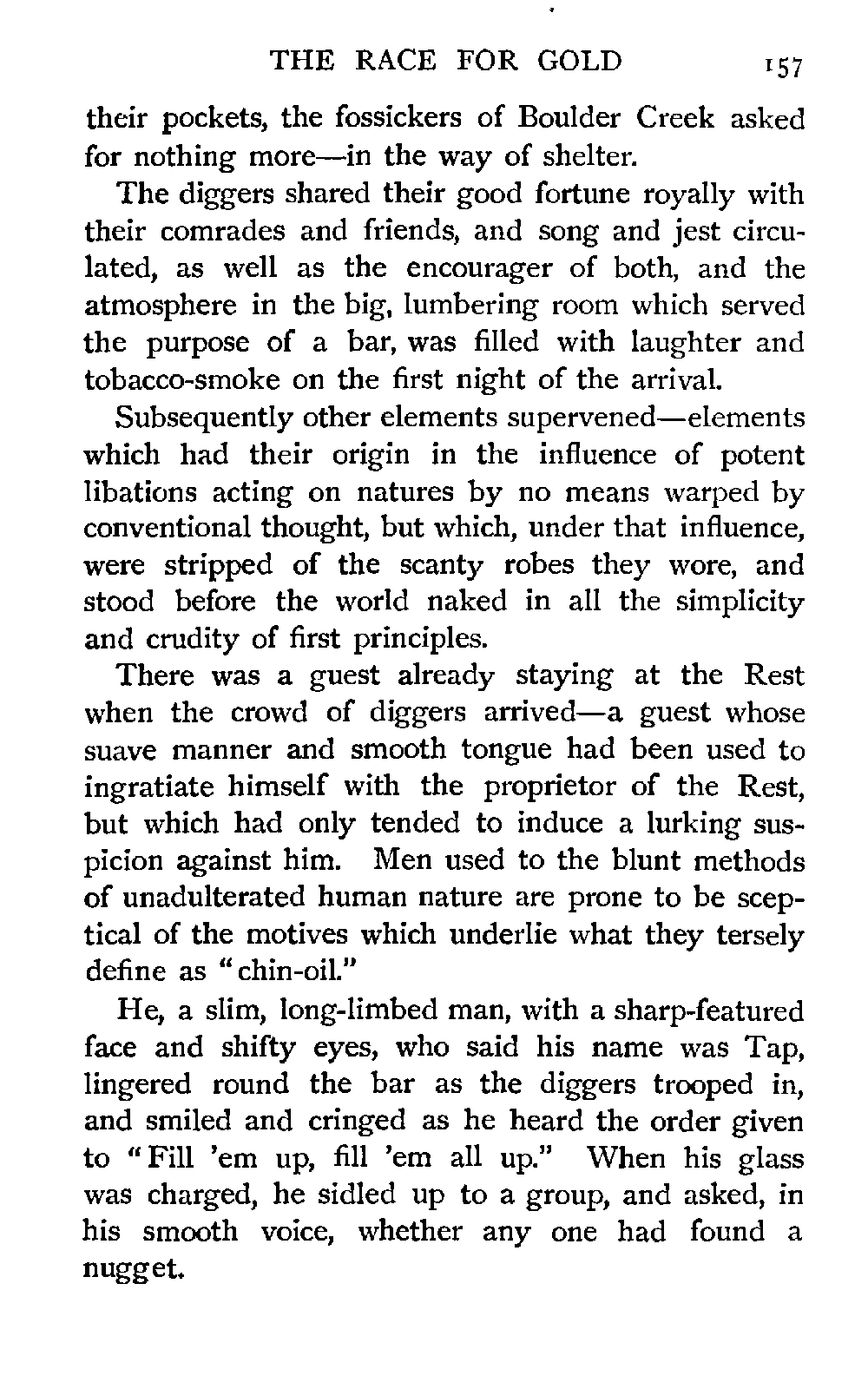 THE RACE FOR GOLD 157

their pockets, the fossickers of Boulder Creek asked for nothing more—in the way of shelter.

The diggers shared their good fortune royally with their comrades and friends, and song and jest circulated, as well as the encourager of both, and the atmosphere in the big, lumbering room which served the purpose of a bar, was filled with laughter and tobacco-smoke on the first night of the arrival.

Subsequently other elements supervened—elements which had their origin in the influence of potent libations acting on natures by no means warped by conventional thought, but which, under that influence, were stripped of the scanty robes they wore, and stood before the world naked in all the simplicity and crudity of first principles.

There was a guest already staying at the Rest when the crowd of diggers arrived—a guest whose suave manner and smooth tongue had been used to ingratiate himself with the proprietor of the Rest, but which had only tended to induce a lurking suspicion against him. Men used to the blunt methods of unadulterated human nature are prone to be sceptical of the motives which underlie what they tersely define as "chin-oil."

He, a slim, long-limbed man, with a sharp-featured face and shifty eyes, who said his name was Tap, lingered round the bar as the diggers trooped in, and smiled and cringed as he heard the order given to "Fill 'em up, fill 'em all up." When his glass was charged, he sidled up to a group, and asked, in his smooth voice, whether any one had found a nugget.